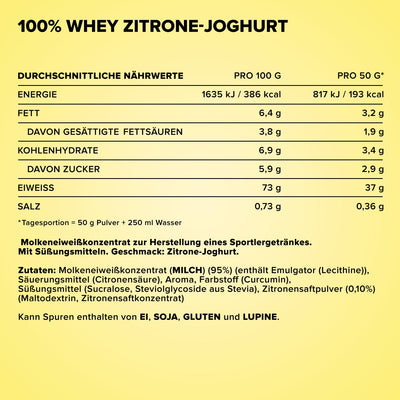 100% WHEY ZITRONE-JOGHURT

| DURCHSCHNITTLICHE NÄHRWERTE | PRO 100 G | PRO 50 G* |
|---|---|---|
| ENERGIE | 1635 kJ / 386 kcal | 817 kJ / 193 kcal |
| FETT | 6,4 g | 3,2 g |
| DAVON GESÄTTIGTE FETTSÄUREN | 3,8 g | 1,9 g |
| KOHLENHYDRATE | 6,9 g | 3,4 g |
| DAVON ZUCKER | 5,9 g | 2,9 g |
| EIWEISS | 73 g | 37 g |
| SALZ | 0,73 g | 0,36 g |

*Tagesportion = 50 g Pulver + 250 ml Wasser

Molkeneiweißkonzentrat zur Herstellung eines Sportlergetränkes. Mit Süßungsmitteln. Geschmack: Zitrone-Joghurt.

Zutaten: Molkeneiweißkonzentrat (MILCH) (95%) (enthält Emulgator (Lecithine)), Säuerungsmittel (Citronensäure), Aroma, Farbstoff (Curcumin), Süßungsmittel (Sucralose, Steviolglycoside aus Stevia), Zitronensaftpulver (0,10%) (Maltodextrin, Zitronensaftkonzentrat)

Kann Spuren enthalten von EI, SOJA, GLUTEN und LUPINE.